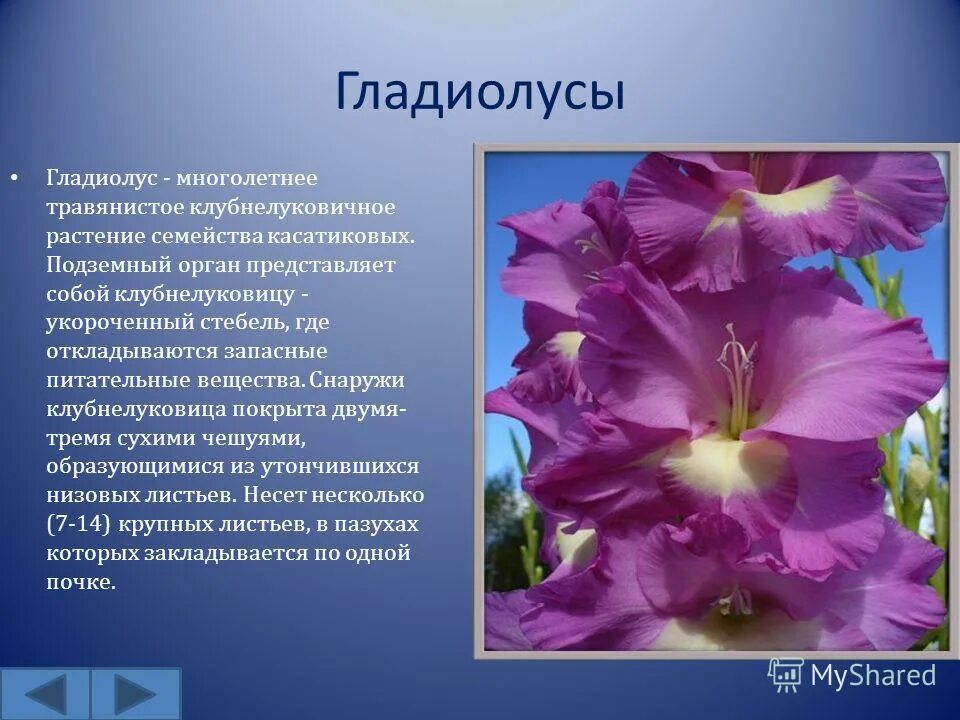 Гладиолусы

• Гладиолус - многолетнее травянистое клубнелуковичное растение семейства касатиковых. Подземный орган представляет собой клубнелуковицу - укороченный стебель, где откладываются запасные питательные вещества. Снаружи клубнелуковица покрыта двумя-тремя сухими чешуями, образующимися из утончившихся низовых листьев. Несет несколько (7-14) крупных листьев, в пазухах которых закладывается по одной почке.

MyShared